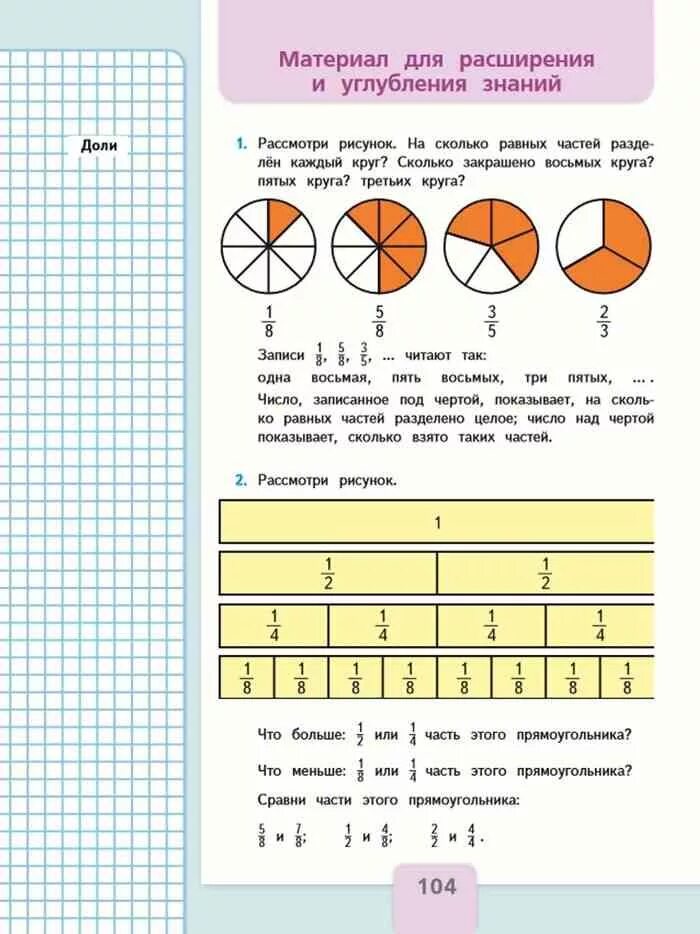 Материал для расширения и углубления знаний

Доли

1. Рассмотри рисунок. На сколько равных частей разделён каждый круг? Сколько закрашено восьмых круга? пятых круга? третьих круга?

$\frac{1}{8}$ $\frac{5}{8}$ $\frac{3}{5}$ $\frac{2}{3}$

Записи $\frac{1}{8}$, $\frac{5}{8}$, $\frac{3}{5}$, ... читают так: одна восьмая, пять восьмых, три пятых, ... . Число, записанное под чертой, показывает, на сколько равных частей разделено целое; число над чертой показывает, сколько взято таких частей.

2. Рассмотри рисунок.

1

$\frac{1}{2}$ $\frac{1}{2}$

$\frac{1}{4}$ $\frac{1}{4}$ $\frac{1}{4}$ $\frac{1}{4}$

$\frac{1}{8}$ $\frac{1}{8}$ $\frac{1}{8}$ $\frac{1}{8}$ $\frac{1}{8}$ $\frac{1}{8}$ $\frac{1}{8}$ $\frac{1}{8}$

Что больше: $\frac{1}{2}$ или $\frac{1}{4}$ часть этого прямоугольника?

Что меньше: $\frac{1}{8}$ или $\frac{1}{4}$ часть этого прямоугольника?

Сравни части этого прямоугольника:

$\frac{5}{8}$ и $\frac{7}{8}$; $\frac{1}{2}$ и $\frac{4}{8}$; $\frac{2}{2}$ и $\frac{4}{4}$.

104